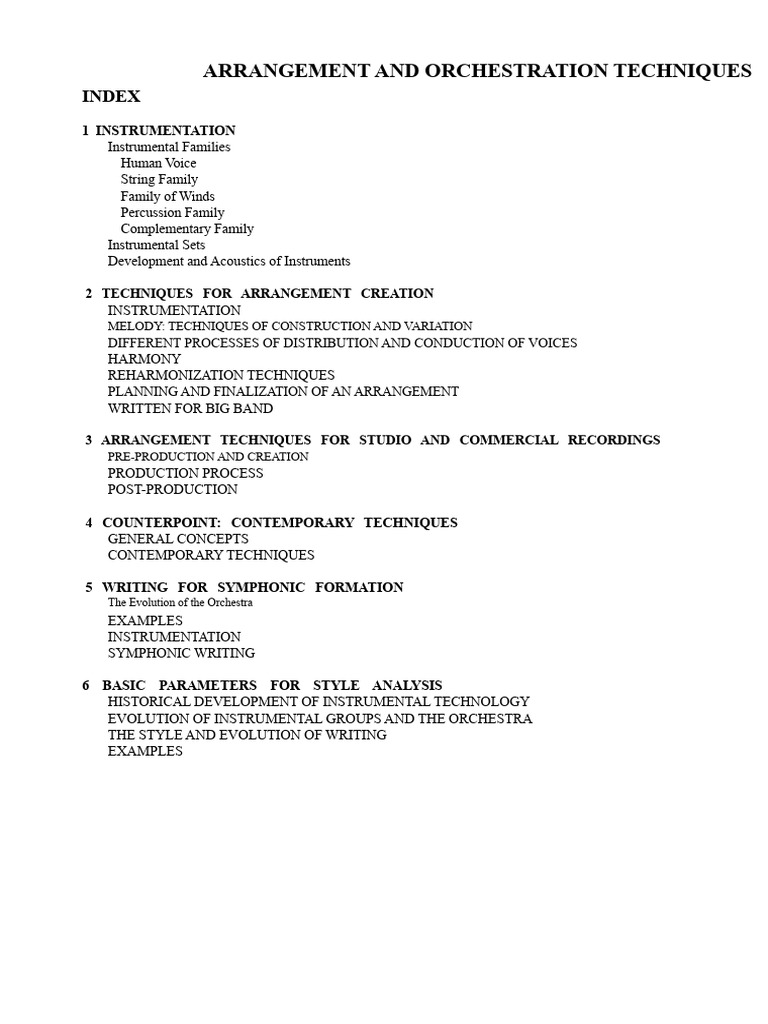 ARRANGEMENT AND ORCHESTRATION TECHNIQUES

INDEX

1 INSTRUMENTATION
Instrumental Families
Human Voice
String Family
Family of Winds
Percussion Family
Complementary Family
Instrumental Sets
Development and Acoustics of Instruments

2 TECHNIQUES FOR ARRANGEMENT CREATION
INSTRUMENTATION
MELODY: TECHNIQUES OF CONSTRUCTION AND VARIATION
DIFFERENT PROCESSES OF DISTRIBUTION AND CONDUCTION OF VOICES
HARMONY
REHARMONIZATION TECHNIQUES
PLANNING AND FINALIZATION OF AN ARRANGEMENT
WRITTEN FOR BIG BAND

3 ARRANGEMENT TECHNIQUES FOR STUDIO AND COMMERCIAL RECORDINGS
PRE-PRODUCTION AND CREATION
PRODUCTION PROCESS
POST-PRODUCTION

4 COUNTERPOINT: CONTEMPORARY TECHNIQUES
GENERAL CONCEPTS
CONTEMPORARY TECHNIQUES

5 WRITING FOR SYMPHONIC FORMATION
The Evolution of the Orchestra
EXAMPLES
INSTRUMENTATION
SYMPHONIC WRITING

6 BASIC PARAMETERS FOR STYLE ANALYSIS
HISTORICAL DEVELOPMENT OF INSTRUMENTAL TECHNOLOGY
EVOLUTION OF INSTRUMENTAL GROUPS AND THE ORCHESTRA
THE STYLE AND EVOLUTION OF WRITING
EXAMPLES